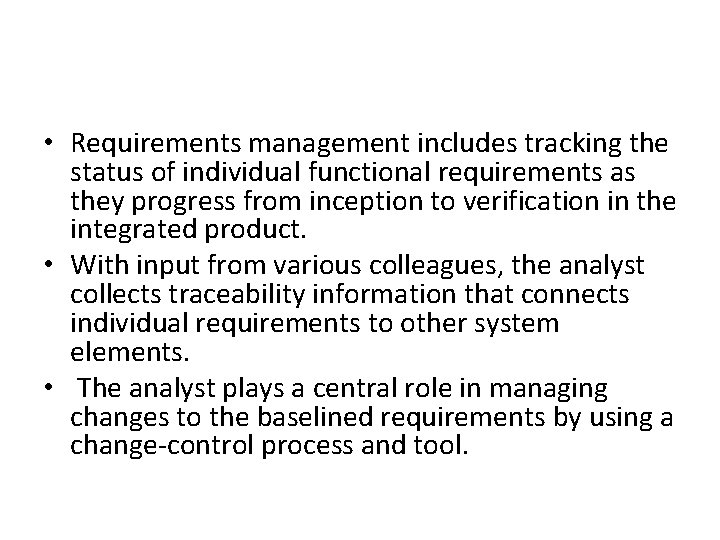 • Requirements management includes tracking the status of individual functional requirements as they progress from inception to verification in the integrated product.
• With input from various colleagues, the analyst collects traceability information that connects individual requirements to other system elements.
• The analyst plays a central role in managing changes to the baselined requirements by using a change-control process and tool.